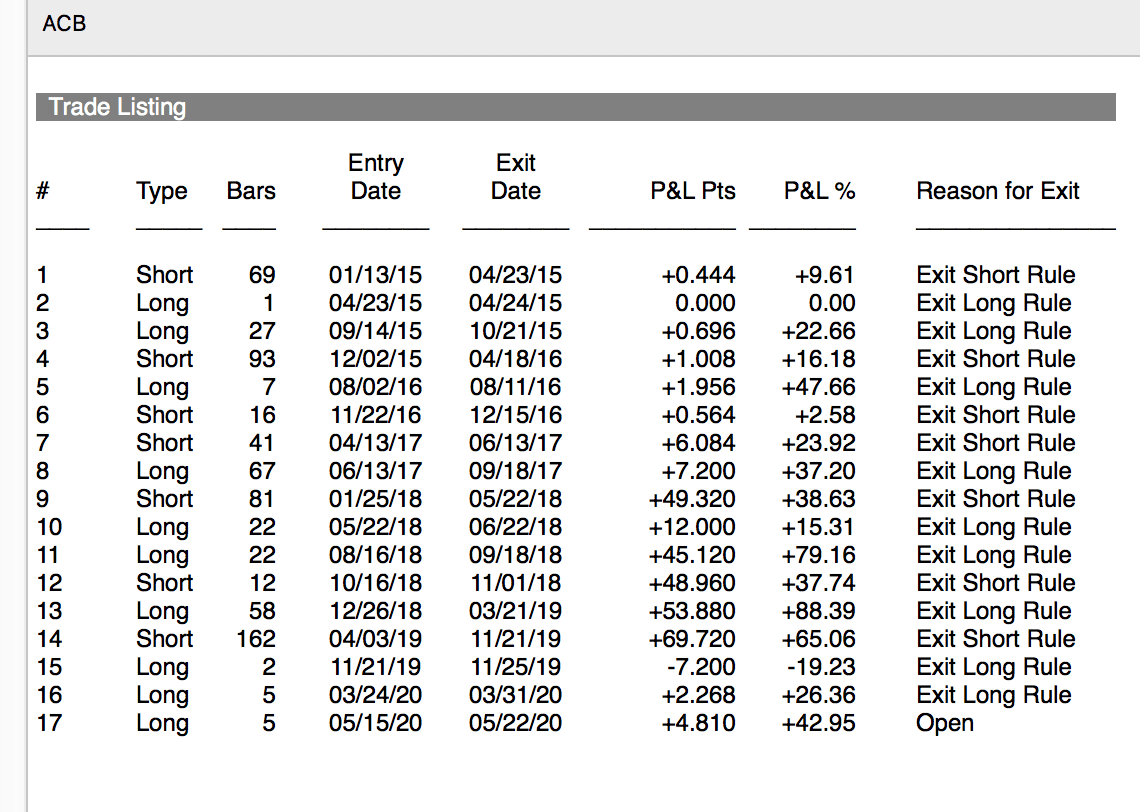 ACB

Trade Listing

| # | Type | Bars | Entry Date | Exit Date | P&L Pts | P&L % | Reason for Exit |
|---|---|---|---|---|---|---|---|
| 1 | Short | 69 | 01/13/15 | 04/23/15 | +0.444 | +9.61 | Exit Short Rule |
| 2 | Long | 1 | 04/23/15 | 04/24/15 | 0.000 | 0.00 | Exit Long Rule |
| 3 | Long | 27 | 09/14/15 | 10/21/15 | +0.696 | +22.66 | Exit Long Rule |
| 4 | Short | 93 | 12/02/15 | 04/18/16 | +1.008 | +16.18 | Exit Short Rule |
| 5 | Long | 7 | 08/02/16 | 08/11/16 | +1.956 | +47.66 | Exit Long Rule |
| 6 | Short | 16 | 11/22/16 | 12/15/16 | +0.564 | +2.58 | Exit Short Rule |
| 7 | Short | 41 | 04/13/17 | 06/13/17 | +6.084 | +23.92 | Exit Short Rule |
| 8 | Long | 67 | 06/13/17 | 09/18/17 | +7.200 | +37.20 | Exit Long Rule |
| 9 | Short | 81 | 01/25/18 | 05/22/18 | +49.320 | +38.63 | Exit Short Rule |
| 10 | Long | 22 | 05/22/18 | 06/22/18 | +12.000 | +15.31 | Exit Long Rule |
| 11 | Long | 22 | 08/16/18 | 09/18/18 | +45.120 | +79.16 | Exit Long Rule |
| 12 | Short | 12 | 10/16/18 | 11/01/18 | +48.960 | +37.74 | Exit Short Rule |
| 13 | Long | 58 | 12/26/18 | 03/21/19 | +53.880 | +88.39 | Exit Long Rule |
| 14 | Short | 162 | 04/03/19 | 11/21/19 | +69.720 | +65.06 | Exit Short Rule |
| 15 | Long | 2 | 11/21/19 | 11/25/19 | -7.200 | -19.23 | Exit Long Rule |
| 16 | Long | 5 | 03/24/20 | 03/31/20 | +2.268 | +26.36 | Exit Long Rule |
| 17 | Long | 5 | 05/15/20 | 05/22/20 | +4.810 | +42.95 | Open |